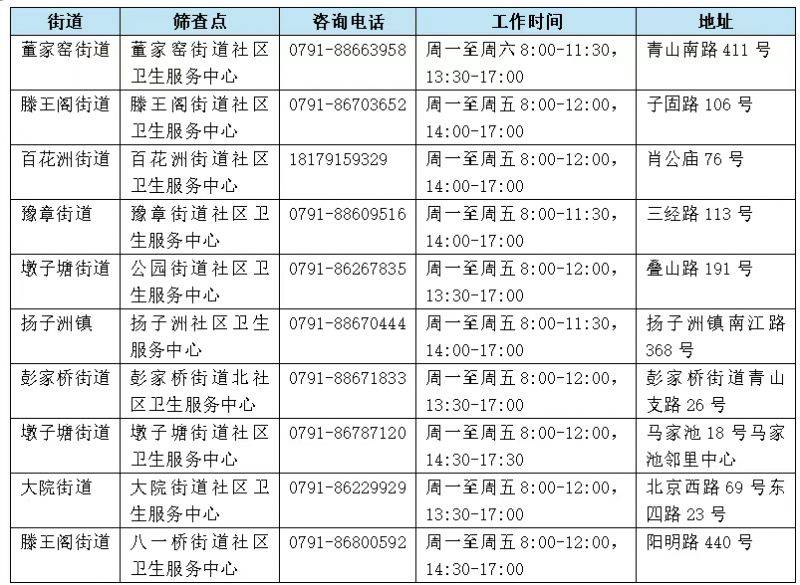 | 街道 | 筛查点 | 咨询电话 | 工作时间 | 地址 |
|---|---|---|---|---|
| 董家窑街道 | 董家窑街道社区卫生服务中心 | 0791-88663958 | 周一至周六 8:00-11:30，13:30-17:00 | 青山南路 411 号 |
| 滕王阁街道 | 滕王阁街道社区卫生服务中心 | 0791-86703652 | 周一至周五 8:00-12:00，14:00-17:00 | 子固路 106 号 |
| 百花洲街道 | 百花洲街道社区卫生服务中心 | 18179159329 | 周一至周五 8:00-12:00，14:00-17:00 | 肖公庙 76 号 |
| 豫章街道 | 豫章街道社区卫生服务中心 | 0791-88609516 | 周一至周五 8:00-11:30，14:00-17:00 | 三经路 113 号 |
| 墩子塘街道 | 公园街道社区卫生服务中心 | 0791-86267835 | 周一至周五 8:00-12:00，13:30-17:00 | 叠山路 191 号 |
| 扬子洲镇 | 扬子洲社区卫生服务中心 | 0791-88670444 | 周一至周五 8:00-11:30，14:00-17:00 | 扬子洲镇南江路 368 号 |
| 彭家桥街道 | 彭家桥街道北社区卫生服务中心 | 0791-88671833 | 周一至周五 8:00-12:00，13:30-17:00 | 彭家桥街道青山支路 26 号 |
| 墩子塘街道 | 墩子塘街道社区卫生服务中心 | 0791-86787120 | 周一至周五 8:00-12:00，14:30-17:30 | 马家池 18 号马家池邻里中心 |
| 大院街道 | 大院街道社区卫生服务中心 | 0791-86229929 | 周一至周五 8:00-12:00，13:30-17:00 | 北京西路 69 号东四路 23 号 |
| 滕王阁街道 | 八一桥街道社区卫生服务中心 | 0791-86800592 | 周一至周五 8:00-12:00，14:30-17:00 | 阳明路 440 号 |